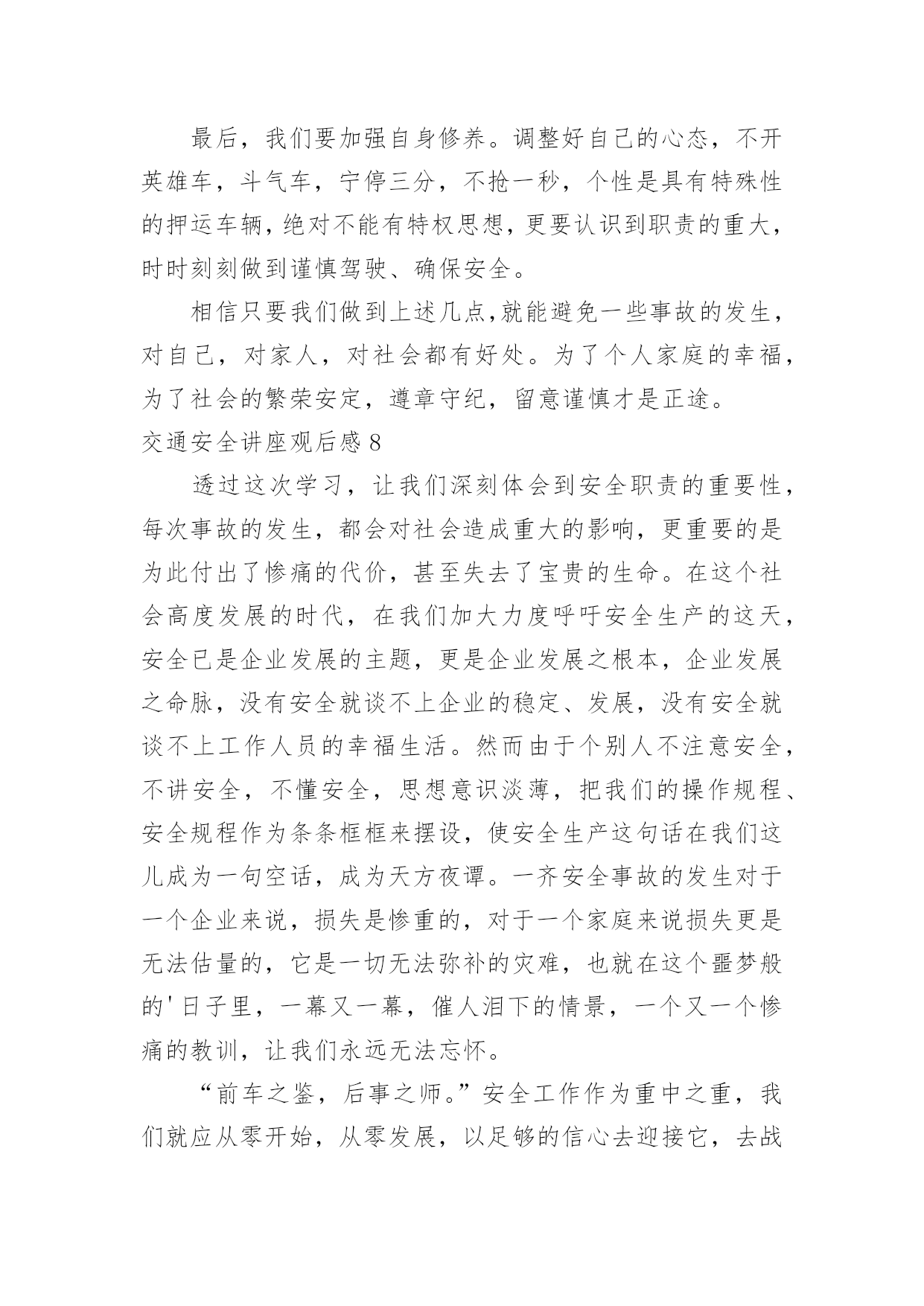 最后，我们要加强自身修养。调整好自己的心态，不开英雄车，斗气车，宁停三分，不抢一秒，个性是具有特殊性的押运车辆，绝对不能有特权思想，更要认识到职责的重大，时时刻刻做到谨慎驾驶、确保安全。

相信只要我们做到上述几点，就能避免一些事故的发生，对自己，对家人，对社会都有好处。为了个人家庭的幸福，为了社会的繁荣安定，遵章守纪，留意谨慎才是正途。

交通安全讲座观后感 8

透过这次学习，让我们深刻体会到安全职责的重要性，每次事故的发生，都会对社会造成重大的影响，更重要的是为此付出了惨痛的代价，甚至失去了宝贵的生命。在这个社会高度发展的时代，在我们加大力度呼吁安全生产的这天，安全已是企业发展的主题，更是企业发展之根本，企业发展之命脉，没有安全就谈不上企业的稳定、发展，没有安全就谈不上工作人员的幸福生活。然而由于个别人不注意安全，不讲安全，不懂安全，思想意识淡薄，把我们的操作规程、安全规程作为条条框框来摆设，使安全生产这句话在我们这儿成为一句空话，成为天方夜谭。一齐安全事故的发生对于一个企业来说，损失是惨重的，对于一个家庭来说损失更是无法估量的，它是一切无法弥补的灾难，也就在这个噩梦般的'日子里，一幕又一幕，催人泪下的情景，一个又一个惨痛的教训，让我们永远无法忘怀。

“前车之鉴，后事之师。”安全工作作为重中之重，我们就应从零开始，从零发展，以足够的信心去迎接它，去战